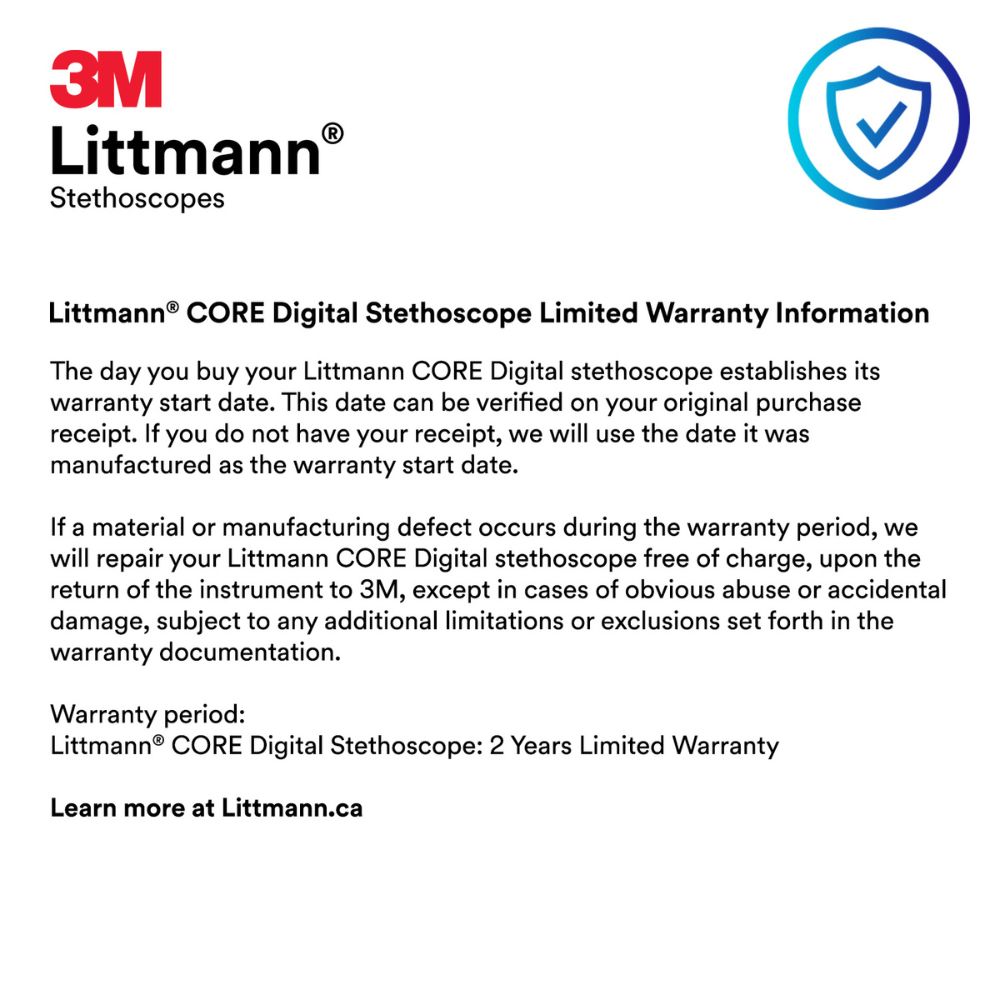 3M
Littmann®
Stethoscopes

Littmann® CORE Digital Stethoscope Limited Warranty Information

The day you buy your Littmann CORE Digital stethoscope establishes its warranty start date. This date can be verified on your original purchase receipt. If you do not have your receipt, we will use the date it was manufactured as the warranty start date.

If a material or manufacturing defect occurs during the warranty period, we will repair your Littmann CORE Digital stethoscope free of charge, upon the return of the instrument to 3M, except in cases of obvious abuse or accidental damage, subject to any additional limitations or exclusions set forth in the warranty documentation.

Warranty period:
Littmann® CORE Digital Stethoscope: 2 Years Limited Warranty

Learn more at Littmann.ca